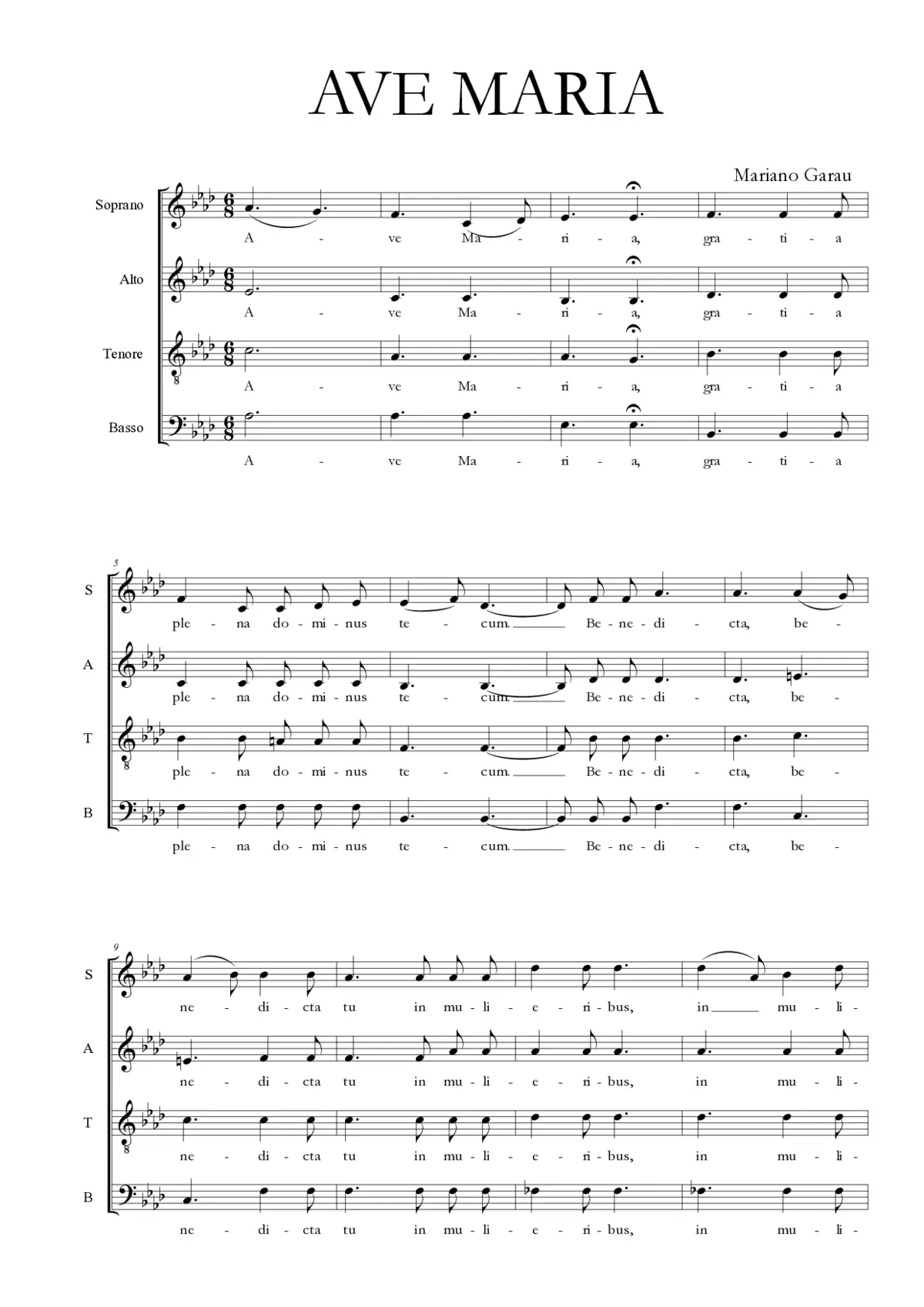 AVE MARIA

Mariano Garau

Soprano
A - ve Ma - ri - a, gra - ti - a

Alto
A - ve Ma - ri - a, gra - ti - a

Tenore
8
A - ve Ma - ri - a, gra - ti - a

Basso
A - ve Ma - ri - a, gra - ti - a

5

S
ple - na do - mi - nus te - cum. Be - ne - di - cta, be -

A
ple - na do - mi - nus te - cum. Be - ne - di - cta, be -

T
8
ple - na do - mi - nus te - cum. Be - ne - di - cta, be -

B
ple - na do - mi - nus te - cum. Be - ne - di - cta, be -

9

S
ne - di - cta tu in mu - li - e - ri - bus, in mu - li -

A
ne - di - cta tu in mu - li - e - ri - bus, in mu - li -

T
8
ne - di - cta tu in mu - li - e - ri - bus, in mu - li -

B
ne - di - cta tu in mu - li - e - ri - bus, in mu - li -